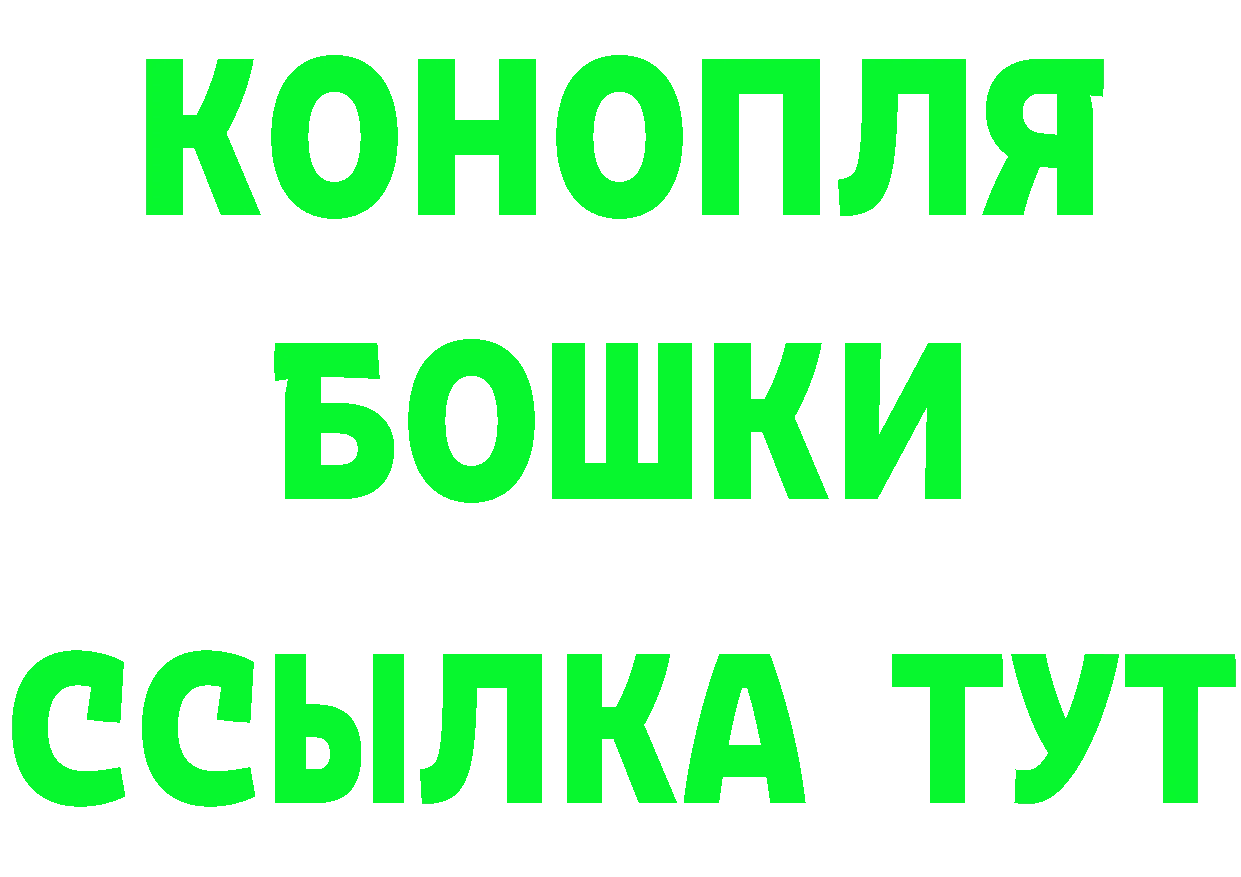 КОНОПЛЯ
БОШКИ
ССЫЛКА ТУТ